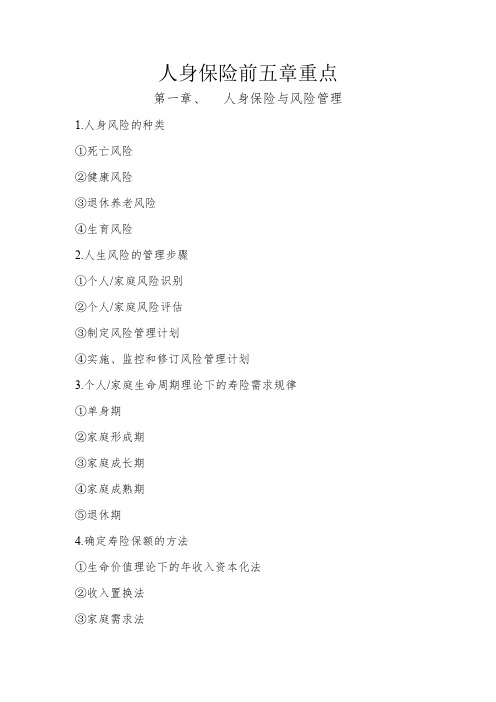 人身保险前五章重点

第一章、　人身保险与风险管理

1.人身风险的种类

①死亡风险

②健康风险

③退休养老风险

④生育风险

2.人生风险的管理步骤

①个人/家庭风险识别

②个人/家庭风险评估

③制定风险管理计划

④实施、监控和修订风险管理计划

3.个人/家庭生命周期理论下的寿险需求规律

①单身期

②家庭形成期

③家庭成长期

④家庭成熟期

⑤退休期

4.确定寿险保额的方法

①生命价值理论下的年收入资本化法

②收入置换法

③家庭需求法